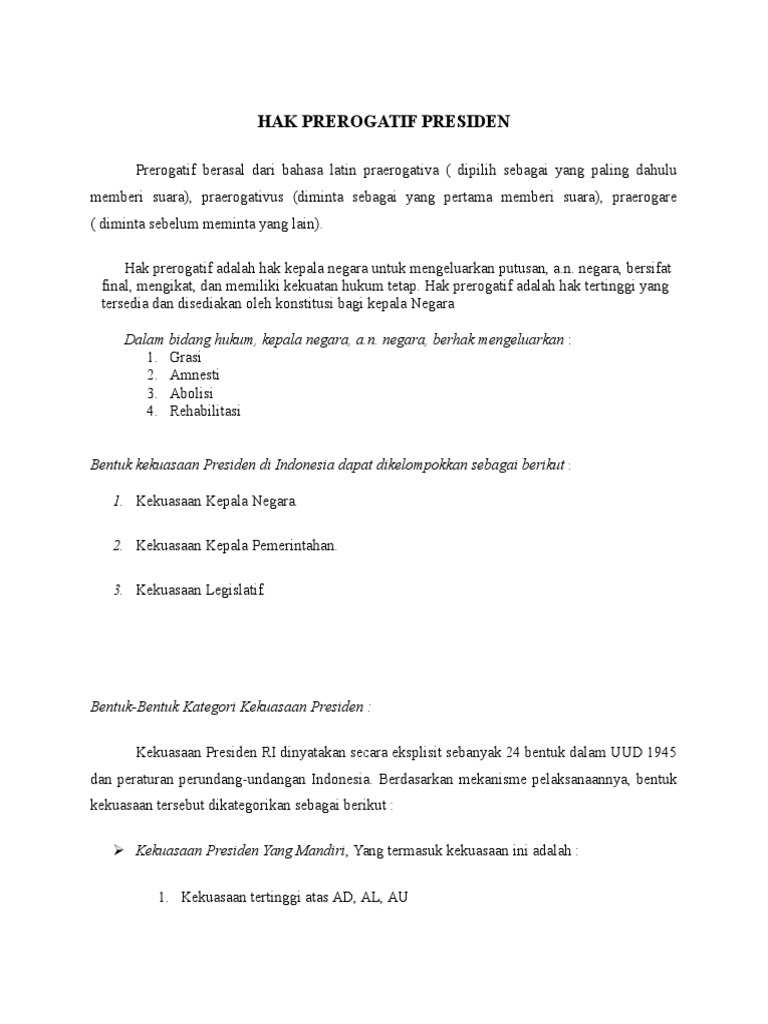 HAK PREROGATIF PRESIDEN

Prerogatif berasal dari bahasa latin praerogativa ( dipilih sebagai yang paling dahulu memberi suara), praerogativus (diminta sebagai yang pertama memberi suara), praerogare ( diminta sebelum meminta yang lain).

Hak prerogatif adalah hak kepala negara untuk mengeluarkan putusan, a.n. negara, bersifat final, mengikat, dan memiliki kekuatan hukum tetap. Hak prerogatif adalah hak tertinggi yang tersedia dan disediakan oleh konstitusi bagi kepala Negara

Dalam bidang hukum, kepala negara, a.n. negara, berhak mengeluarkan :
1. Grasi
2. Amnesti
3. Abolisi
4. Rehabilitasi

Bentuk kekuasaan Presiden di Indonesia dapat dikelompokkan sebagai berikut :

1. Kekuasaan Kepala Negara.

2. Kekuasaan Kepala Pemerintahan.

3. Kekuasaan Legislatif

Bentuk-Bentuk Kategori Kekuasaan Presiden :

Kekuasaan Presiden RI dinyatakan secara eksplisit sebanyak 24 bentuk dalam UUD 1945 dan peraturan perundang-undangan Indonesia. Berdasarkan mekanisme pelaksanaannya, bentuk kekuasaan tersebut dikategorikan sebagai berikut :

➢ Kekuasaan Presiden Yang Mandiri, Yang termasuk kekuasaan ini adalah :

1. Kekuasaan tertinggi atas AD, AL, AU